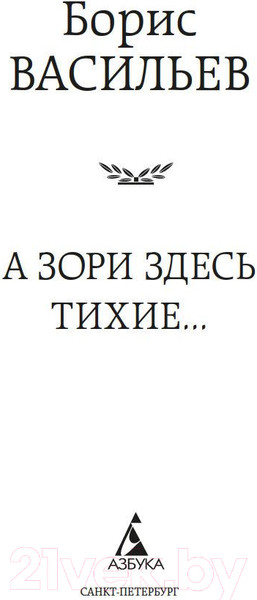 Борис
ВАСИЛЬЕВ

А ЗОРИ ЗДЕСЬ
ТИХИЕ...

АЗБУКА
САНКТ-ПЕТЕРБУРГ

21vek.by